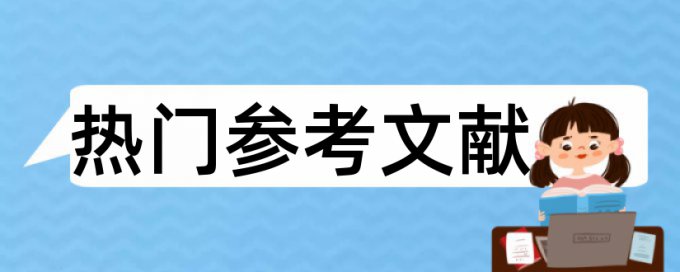 热门参考文献